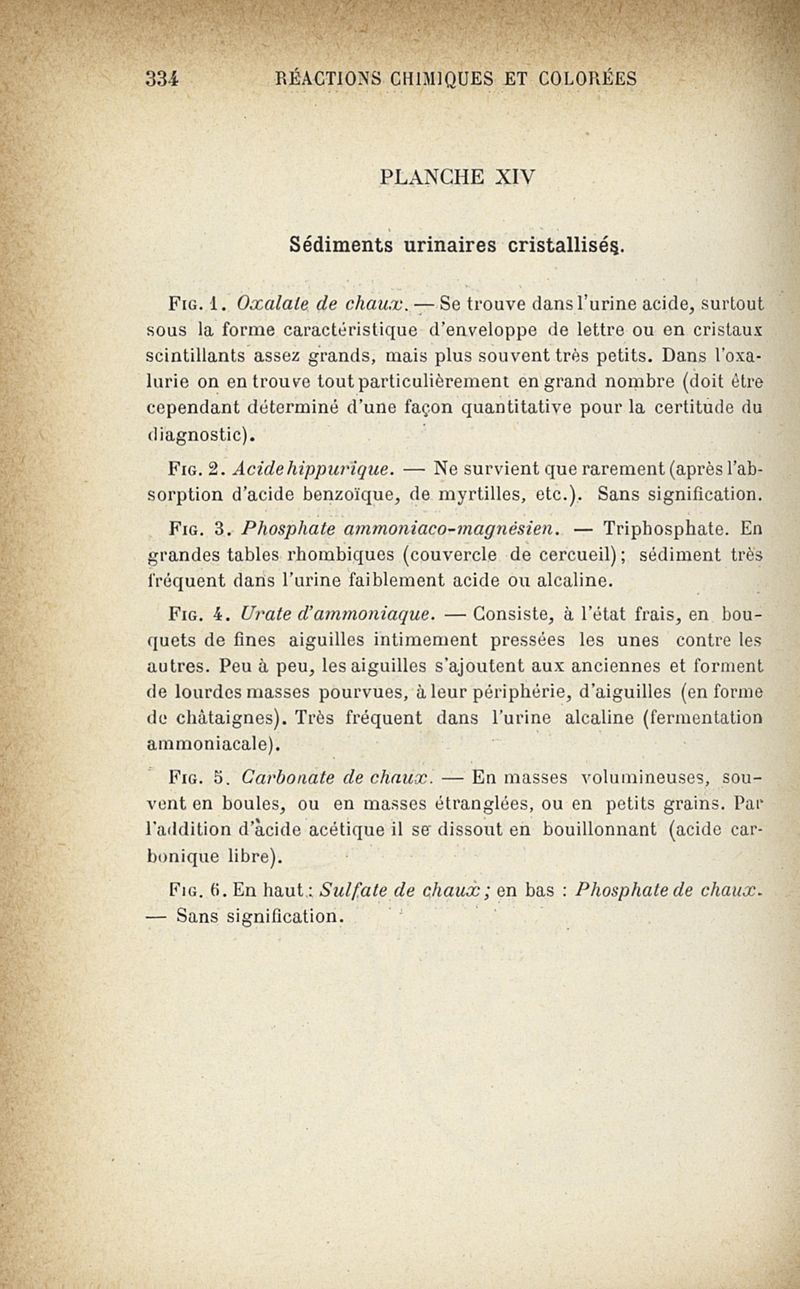 334 RÉACTIONS CHIMIQUES ET COLORÉES

PLANCHE XIV

Sédiments urinaires cristallisés.

Fig. 1. Oxalate de chaux. — Se trouve dans l'urine acide, surtout sous la forme caractéristique d'enveloppe de lettre ou en cristaux scintillants assez grands, mais plus souvent très petits. Dans l'oxalurie on en trouve tout particulièrement en grand nombre (doit être cependant déterminé d'une façon quantitative pour la certitude du diagnostic).

Fig. 2. Acide hippurique. — Ne survient que rarement (après l'absorption d'acide benzoïque, de myrtilles, etc.). Sans signification.

Fig. 3. Phosphate ammoniaco-magnésien. — Triphosphate. En grandes tables rhombiques (couvercle de cercueil); sédiment très fréquent dans l'urine faiblement acide ou alcaline.

Fig. 4. Urate d'ammoniaque. — Consiste, à l'état frais, en bouquets de fines aiguilles intimement pressées les unes contre les autres. Peu à peu, les aiguilles s'ajoutent aux anciennes et forment de lourdes masses pourvues, à leur périphérie, d'aiguilles (en forme de châtaignes). Très fréquent dans l'urine alcaline (fermentation ammoniacale).

Fig. 5. Carbonate de chaux. — En masses volumineuses, souvent en boules, ou en masses étranglées, ou en petits grains. Par l'addition d'acide acétique il se dissout en bouillonnant (acide carbonique libre).

Fig. 6. En haut : Sulfate de chaux; en bas : Phosphate de chaux. — Sans signification.